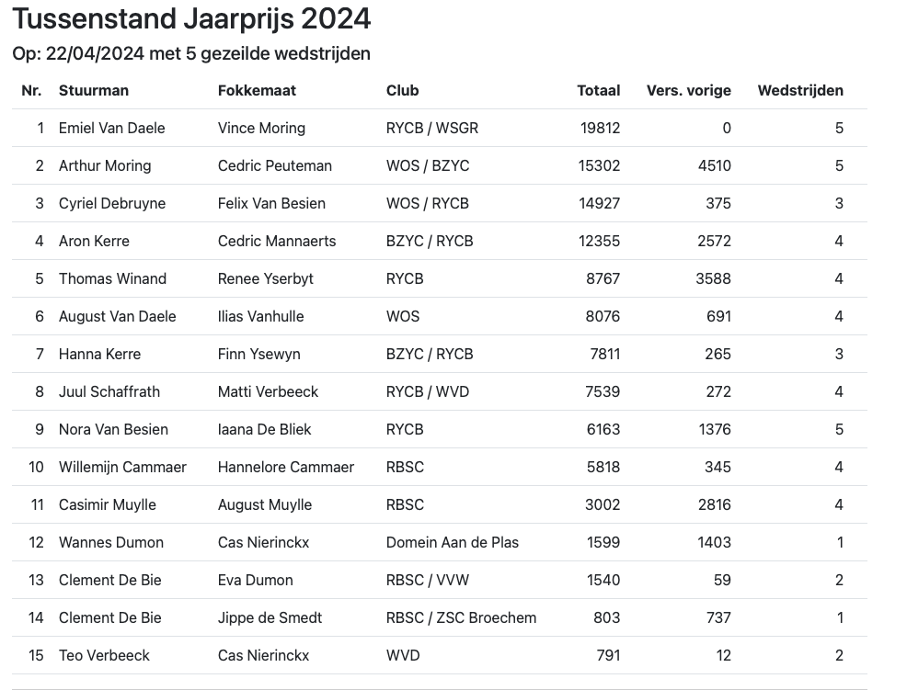 Tussenstand Jaarprijs 2024

Op: 22/04/2024 met 5 gezeilde wedstrijden

| Nr. | Stuurman | Fokkemaat | Club | Totaal | Vers. vorige | Wedstrijden |
|---|---|---|---|---|---|---|
| 1 | Emiel Van Daele | Vince Moring | RYCB / WSGR | 19812 | 0 | 5 |
| 2 | Arthur Moring | Cedric Peuteman | WOS / BZYC | 15302 | 4510 | 5 |
| 3 | Cyriel Debruyne | Felix Van Besien | WOS / RYCB | 14927 | 375 | 3 |
| 4 | Aron Kerre | Cedric Mannaerts | BZYC / RYCB | 12355 | 2572 | 4 |
| 5 | Thomas Winand | Renee Yserbyt | RYCB | 8767 | 3588 | 4 |
| 6 | August Van Daele | Ilias Vanhulle | WOS | 8076 | 691 | 4 |
| 7 | Hanna Kerre | Finn Ysewyn | BZYC / RYCB | 7811 | 265 | 3 |
| 8 | Juul Schaffrath | Matti Verbeeck | RYCB / WVD | 7539 | 272 | 4 |
| 9 | Nora Van Besien | Iaana De Bliek | RYCB | 6163 | 1376 | 5 |
| 10 | Willemijn Cammaer | Hannelore Cammaer | RBSC | 5818 | 345 | 4 |
| 11 | Casimir Muylle | August Muylle | RBSC | 3002 | 2816 | 4 |
| 12 | Wannes Dumon | Cas Nierinckx | Domein Aan de Plas | 1599 | 1403 | 1 |
| 13 | Clement De Bie | Eva Dumon | RBSC / VVW | 1540 | 59 | 2 |
| 14 | Clement De Bie | Jippe de Smedt | RBSC / ZSC Broechem | 803 | 737 | 1 |
| 15 | Teo Verbeeck | Cas Nierinckx | WVD | 791 | 12 | 2 |